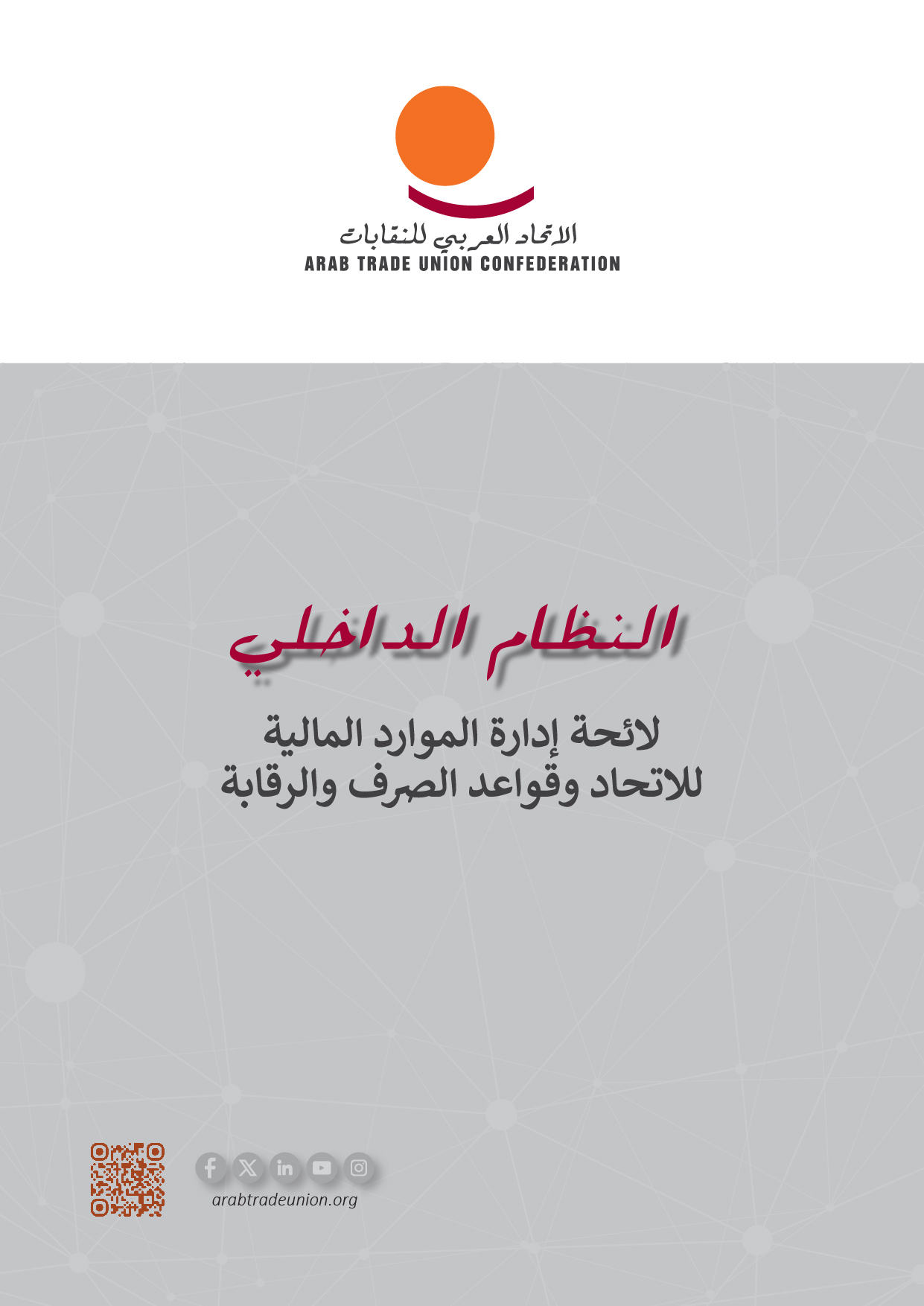 الاتحاد العربي للنقابات
ARAB TRADE UNION CONFEDERATION

النظام الداخلي

لائحة إدارة الموارد المالية
للاتحاد وقواعد الصرف والرقابة

arabtradeunion.org